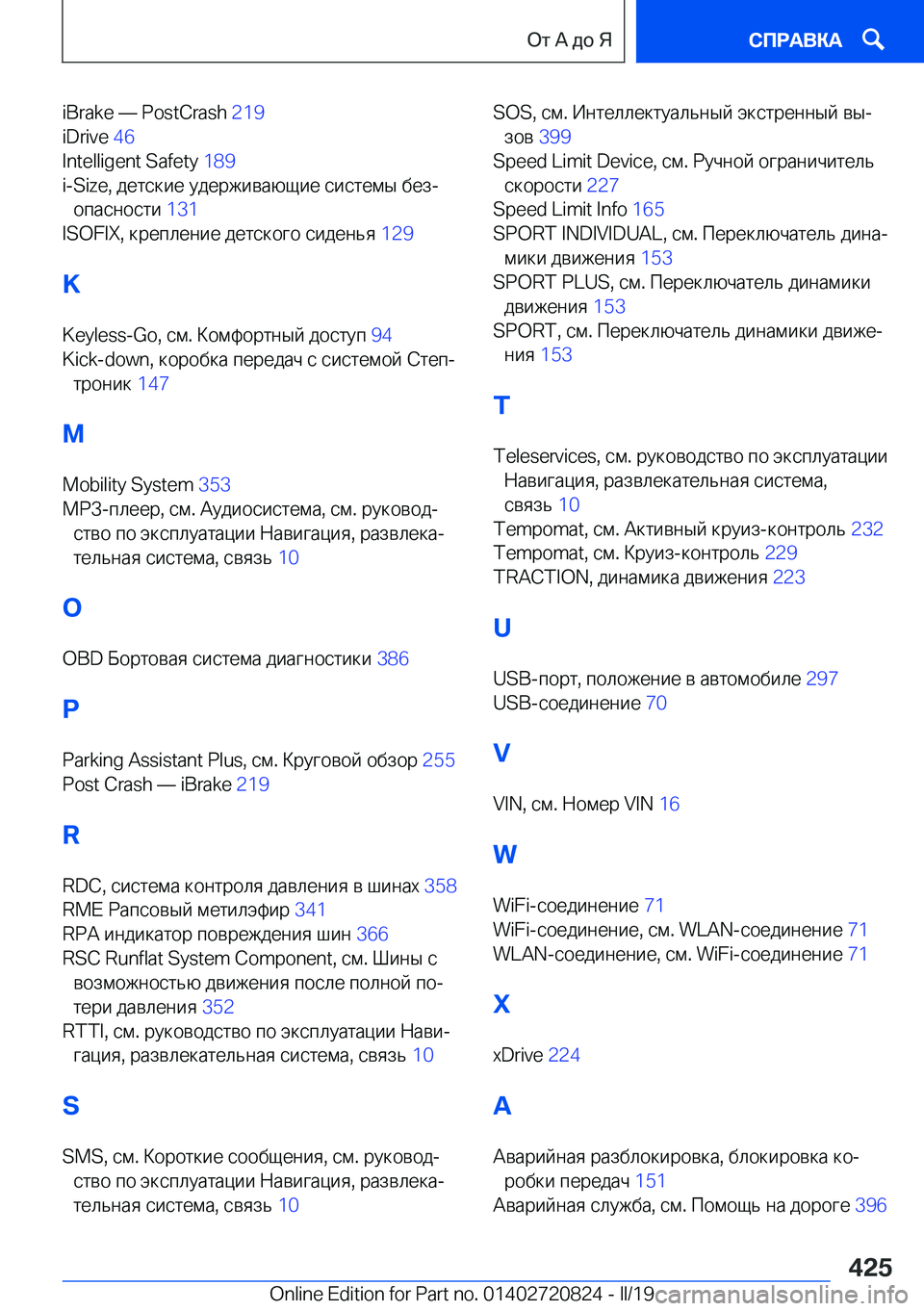 От А до Я

СПРАВКА

iBrake — PostCrash 219
iDrive 46
Intelligent Safety 189
i-Size, детские удерживающие системы безопасности 131
ISOFIX, крепление детского сиденья 129

K

Keyless-Go, см. Комфортный доступ 94
Kick-down, коробка передач с системой Стептроник 147

M

Mobility System 353
MP3-плеер, см. Аудиосистема, см. руководство по эксплуатации Навигация, развлекательная система, связь 10

O

OBD Бортовая система диагностики 386

P

Parking Assistant Plus, см. Круговой обзор 255
Post Crash — iBrake 219

R

RDC, система контроля давления в шинах 358
RME Рапсовый метилэфир 341
RPA индикатор повреждения шин 366
RSC Runflat System Component, см. Шины с возможностью движения после полной потери давления 352
RTTI, см. руководство по эксплуатации Навигация, развлекательная система, связь 10

S

SMS, см. Короткие сообщения, см. руководство по эксплуатации Навигация, развлекательная система, связь 10

SOS, см. Интеллектуальный экстренный вызов 399
Speed Limit Device, см. Ручной ограничитель скорости 227
Speed Limit Info 165
SPORT INDIVIDUAL, см. Переключатель динамики движения 153
SPORT PLUS, см. Переключатель динамики движения 153
SPORT, см. Переключатель динамики движения 153

T

Teleservices, см. руководство по эксплуатации Навигация, развлекательная система, связь 10
Tempomat, см. Активный круиз-контроль 232
Tempomat, см. Круиз-контроль 229
TRACTION, динамика движения 223

U

USB-порт, положение в автомобиле 297
USB-соединение 70

V

VIN, см. Номер VIN 16

W

WiFi-соединение 71
WiFi-соединение, см. WLAN-соединение 71
WLAN-соединение, см. WiFi-соединение 71

X

xDrive 224

А

Аварийная разблокировка, блокировка коробки передач 151
Аварийная служба, см. Помощь на дороге 396

425

Online Edition for Part no. 01402720824 - II/19 carmanualsonline.info